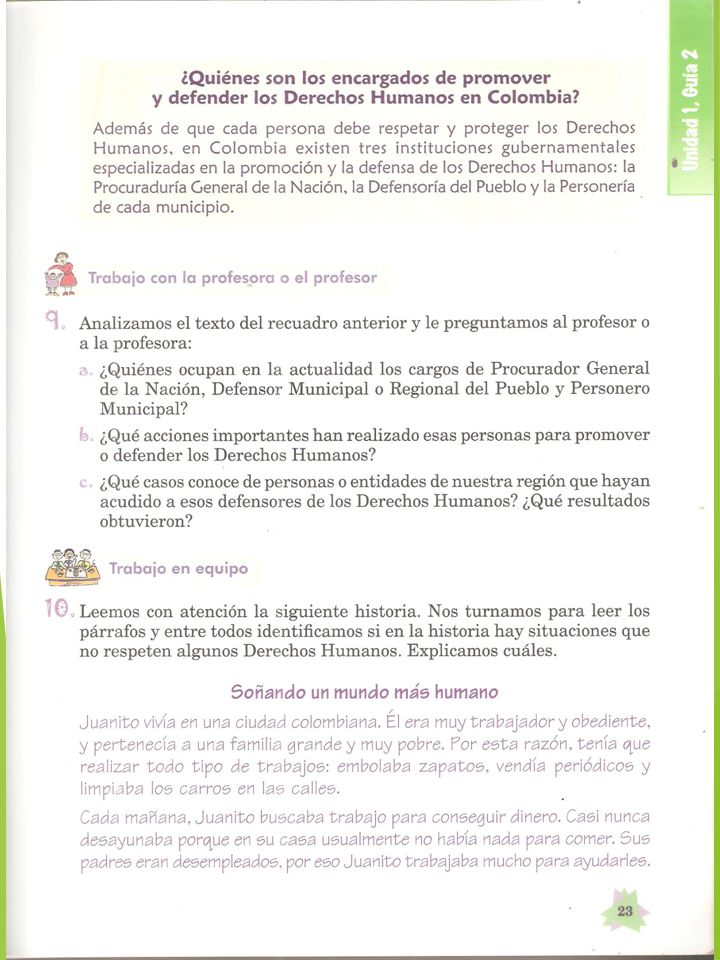 Unidad 1, Guía 2

¿Quiénes son los encargados de promover y defender los Derechos Humanos en Colombia?

Además de que cada persona debe respetar y proteger los Derechos Humanos, en Colombia existen tres instituciones gubernamentales especializadas en la promoción y la defensa de los Derechos Humanos: la Procuraduría General de la Nación, la Defensoría del Pueblo y la Personería de cada municipio.

Trabajo con la profesora o el profesor

9. Analizamos el texto del recuadro anterior y le preguntamos al profesor o a la profesora:

a. ¿Quiénes ocupan en la actualidad los cargos de Procurador General de la Nación, Defensor Municipal o Regional del Pueblo y Personero Municipal?

b. ¿Qué acciones importantes han realizado esas personas para promover o defender los Derechos Humanos?

c. ¿Qué casos conoce de personas o entidades de nuestra región que hayan acudido a esos defensores de los Derechos Humanos? ¿Qué resultados obtuvieron?

Trabajo en equipo

10. Leemos con atención la siguiente historia. Nos turnamos para leer los párrafos y entre todos identificamos si en la historia hay situaciones que no respeten algunos Derechos Humanos. Explicamos cuáles.

Soñando un mundo más humano

Juanito vivía en una ciudad colombiana. Él era muy trabajador y obediente, y pertenecía a una familia grande y muy pobre. Por esta razón, tenía que realizar todo tipo de trabajos: embolaba zapatos, vendía periódicos y limpiaba los carros en las calles.

Cada mañana, Juanito buscaba trabajo para conseguir dinero. Casi nunca desayunaba porque en su casa usualmente no había nada para comer. Sus padres eran desempleados, por eso Juanito trabajaba mucho para ayudarles.

23